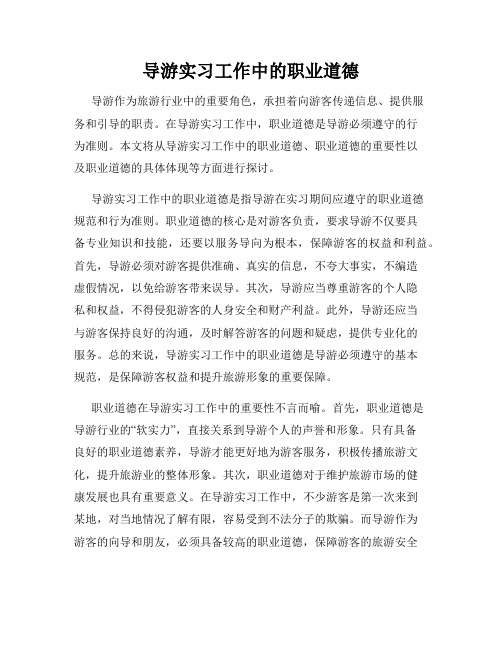 导游实习工作中的职业道德

导游作为旅游行业中的重要角色，承担着向游客传递信息、提供服务和引导的职责。在导游实习工作中，职业道德是导游必须遵守的行为准则。本文将从导游实习工作中的职业道德、职业道德的重要性以及职业道德的具体体现等方面进行探讨。

导游实习工作中的职业道德是指导游在实习期间应遵守的职业道德规范和行为准则。职业道德的核心是对游客负责，要求导游不仅要具备专业知识和技能，还要以服务导向为根本，保障游客的权益和利益。首先，导游必须对游客提供准确、真实的信息，不夸大事实，不编造虚假情况，以免给游客带来误导。其次，导游应当尊重游客的个人隐私和权益，不得侵犯游客的人身安全和财产利益。此外，导游还应当与游客保持良好的沟通，及时解答游客的问题和疑虑，提供专业化的服务。总的来说，导游实习工作中的职业道德是导游必须遵守的基本规范，是保障游客权益和提升旅游形象的重要保障。

职业道德在导游实习工作中的重要性不言而喻。首先，职业道德是导游行业的“软实力”，直接关系到导游个人的声誉和形象。只有具备良好的职业道德素养，导游才能更好地为游客服务，积极传播旅游文化，提升旅游业的整体形象。其次，职业道德对于维护旅游市场的健康发展也具有重要意义。在导游实习工作中，不少游客是第一次来到某地，对当地情况了解有限，容易受到不法分子的欺骗。而导游作为游客的向导和朋友，必须具备较高的职业道德，保障游客的旅游安全